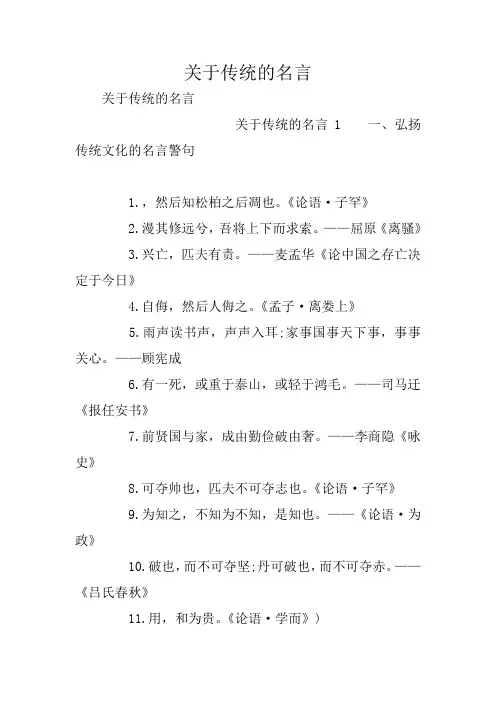 关于传统的名言

关于传统的名言

关于传统的名言 1　　一、弘扬传统文化的名言警句

1.，然后知松柏之后凋也。《论语·子罕》

2.漫其修远兮，吾将上下而求索。——屈原《离骚》

3.兴亡，匹夫有责。——麦孟华《论中国之存亡决定于今日》

4.自侮，然后人侮之。《孟子·离娄上》

5.雨声读书声，声声入耳;家事国事天下事，事事关心。——顾宪成

6.有一死，或重于泰山，或轻于鸿毛。——司马迁《报任安书》

7.前贤国与家，成由勤俭破由奢。——李商隐《咏史》

8.可夺帅也，匹夫不可夺志也。《论语·子罕》

9.为知之，不知为不知，是知也。——《论语·为政》

10.破也，而不可夺坚;丹可破也，而不可夺赤。——《吕氏春秋》

11.用，和为贵。《论语·学而》）